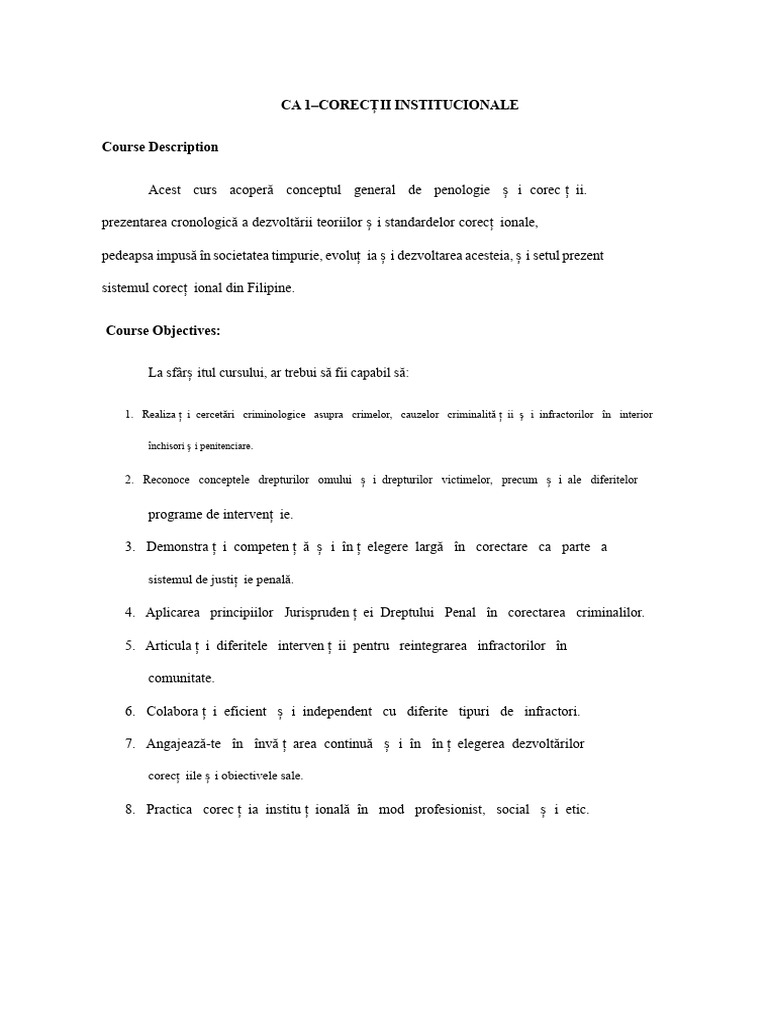 CA 1–CORECȚII INSTITUCIONALE

Course Description

Acest curs acoperă conceptul general de penologie ș i corec ț ii. prezentarea cronologică a dezvoltării teoriilor ș i standardelor corecț ionale, pedeapsa impusă în societatea timpurie, evoluț ia ș i dezvoltarea acesteia, ș i setul prezent sistemul corecț ional din Filipine.

Course Objectives:

La sfârș itul cursului, ar trebui să fii capabil să:

1. Realiza ț i cercetări criminologice asupra crimelor, cauzelor criminalită ț ii ș i infractorilor în interior închisori ș i penitenciare.

2. Reconoce conceptele drepturilor omului ș i drepturilor victimelor, precum ș i ale diferitelor programe de intervenț ie.

3. Demonstra ț i competen ț ă ș i în ț elegere largă în corectare ca parte a sistemul de justiț ie penală.

4. Aplicarea principiilor Jurispruden ț ei Dreptului Penal în corectarea criminalilor.

5. Articula ț i diferitele interven ț ii pentru reintegrarea infractorilor în comunitate.

6. Colabora ț i eficient ș i independent cu diferite tipuri de infractori.

7. Angajează-te în învă ț area continuă ș i în în ț elegerea dezvoltărilor corecț iile ș i obiectivele sale.

8. Practica corec ț ia institu ț ională în mod profesionist, social ș i etic.